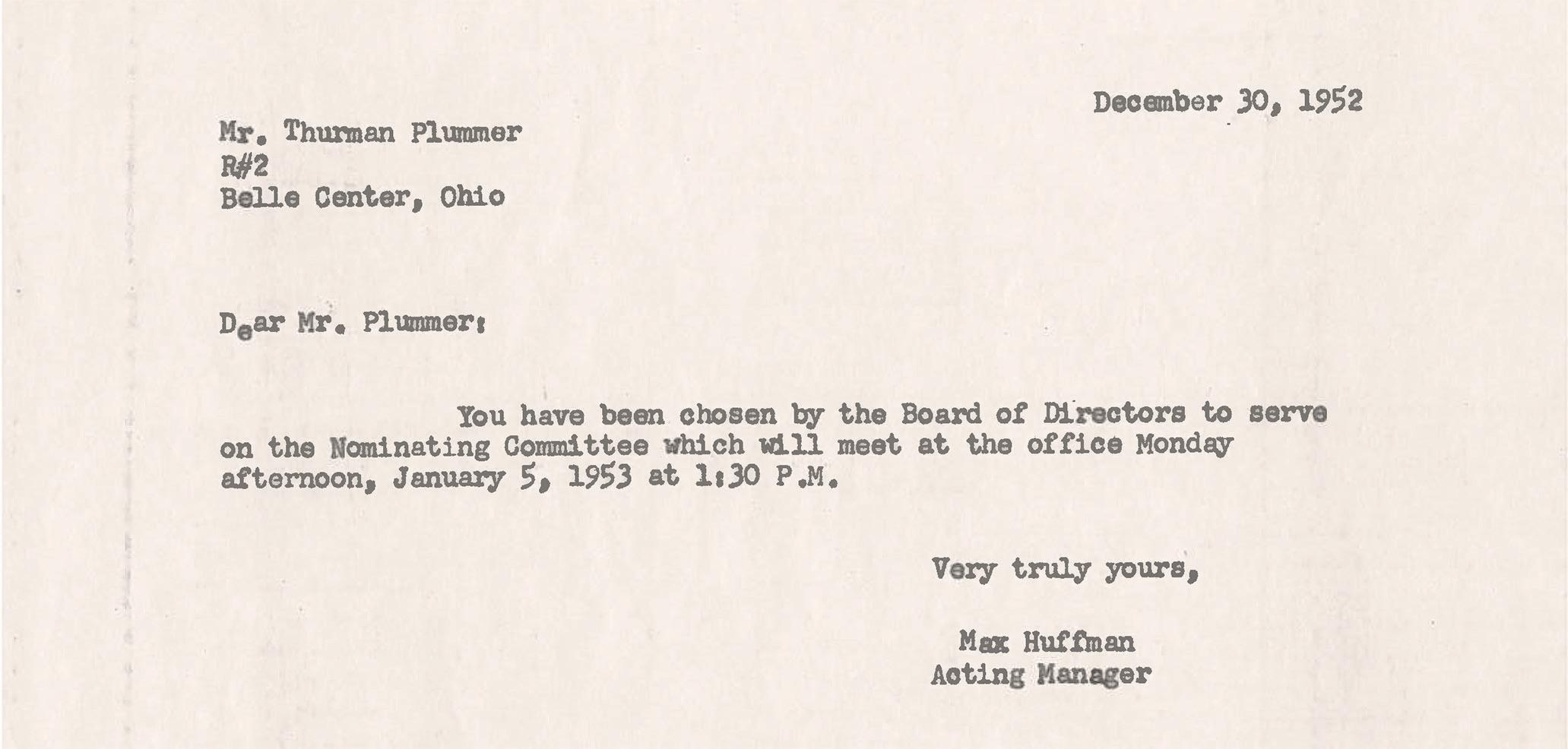 December 30, 1952

Mr. Thurman Plummer
R#2
Belle Center, Ohio

Dear Mr. Plummer:

You have been chosen by the Board of Directors to serve on the Nominating Committee which will meet at the office Monday afternoon, January 5, 1953 at 1:30 P.M.

Very truly yours,

Max Huffman
Acting Manager